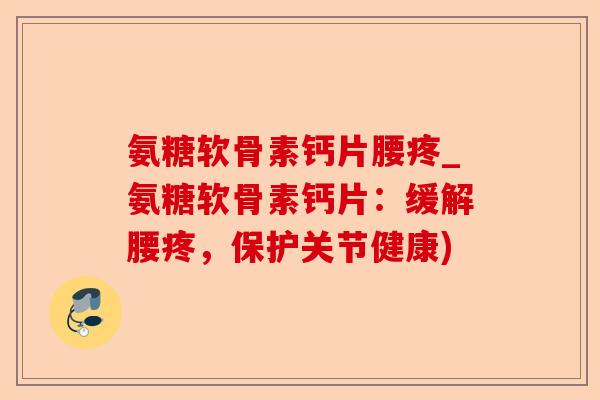 氨糖软骨素钙片腰疼_氨糖软骨素钙片：缓解腰疼，保护关节健康)